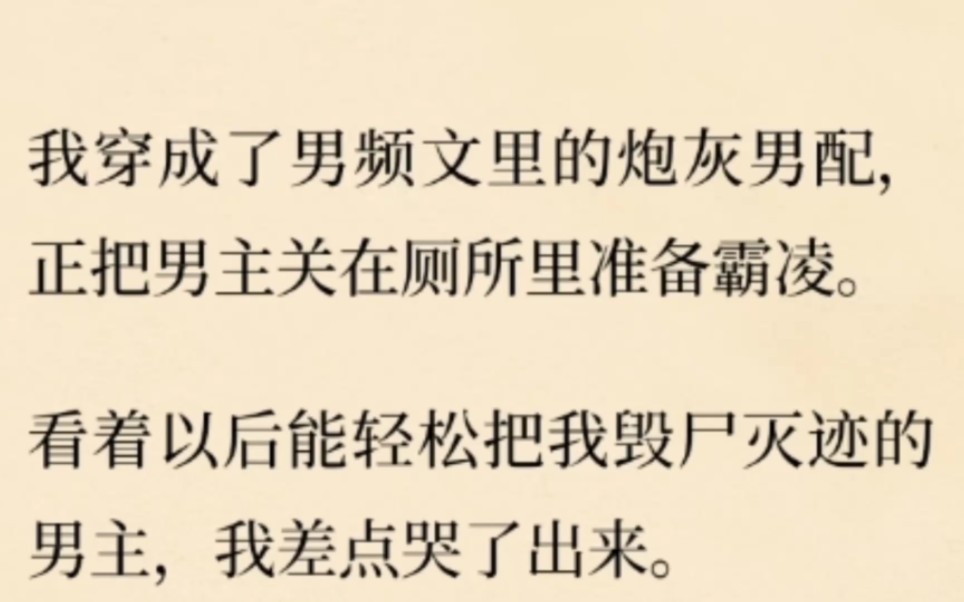 我穿成了男频文里的炮灰男配，正把男主关在厕所里准备霸凌。

看着以后能轻松把我毁尸灭迹的男主，我差点哭了出来。